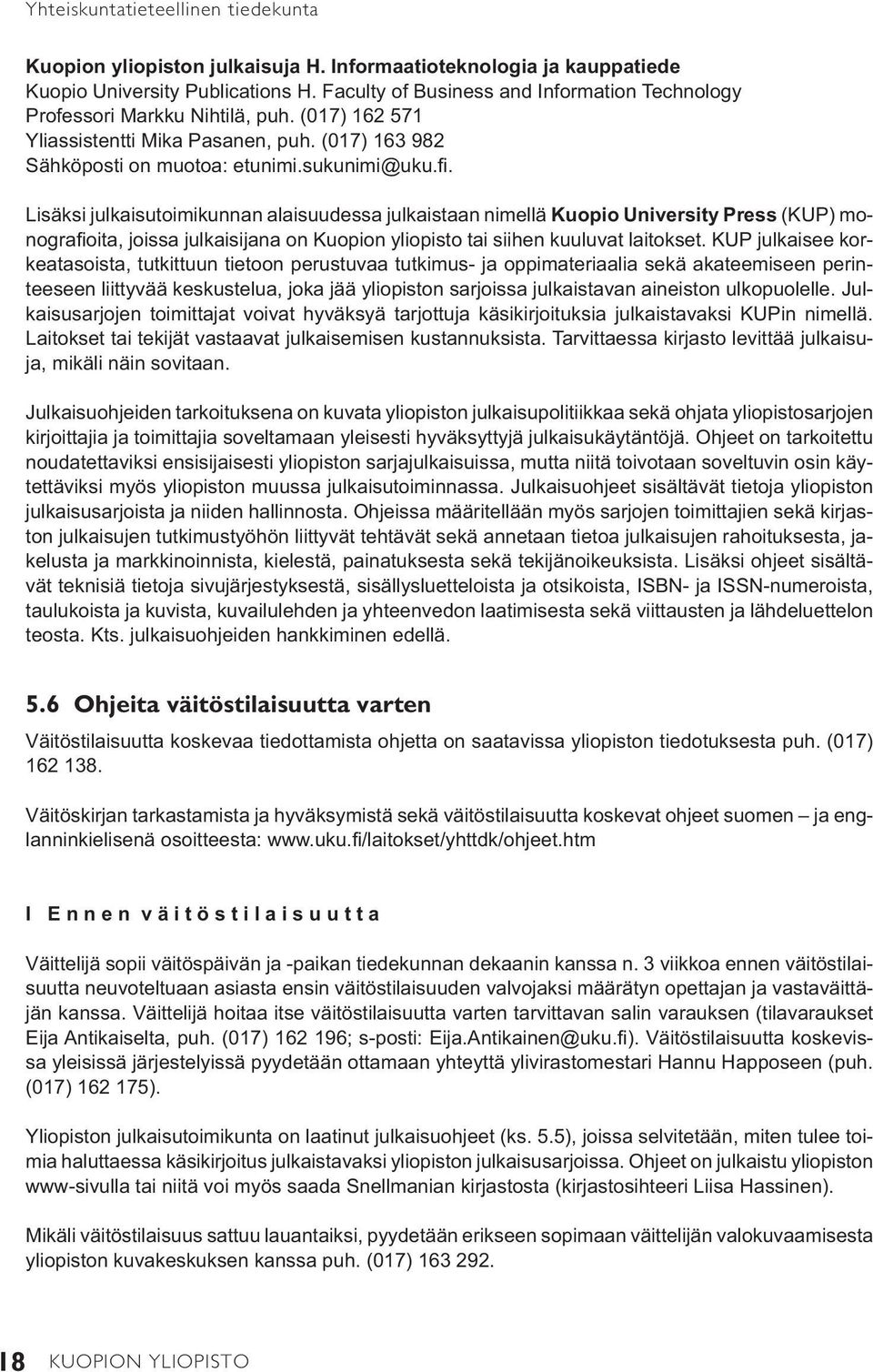 Yhteiskuntatieteellinen tiedekunta

Kuopion yliopiston julkaisuja H. Informaatioteknologia ja kauppatiede
Kuopio University Publications H. Faculty of Business and Information Technology
Professori Markku Nihtilä, puh. (017) 162 571
Yliassistentti Mika Pasanen, puh. (017) 163 982
Sähköposti on muotoa: etunimi.sukunimi@uku.fi.

Lisäksi julkaisutoimikunnan alaisuudessa julkaistaan nimellä Kuopio University Press (KUP) monografioita, joissa julkaisijana on Kuopion yliopisto tai siihen kuuluvat laitokset. KUP julkaisee korkeatasoista, tutkittuun tietoon perustuvaa tutkimus- ja oppimateriaalia sekä akateemiseen perinteeseen liittyvää keskustelua, joka jää yliopiston sarjoissa julkaistavan aineiston ulkopuolelle. Julkaisusarjojen toimittajat voivat hyväksyä tarjottuja käsikirjoituksia julkaistavaksi KUPin nimellä. Laitokset tai tekijät vastaavat julkaisemisen kustannuksista. Tarvittaessa kirjasto levittää julkaisuja, mikäli näin sovitaan.

Julkaisuohjeiden tarkoituksena on kuvata yliopiston julkaisupolitiikkaa sekä ohjata yliopistosarjojen kirjoittajia ja toimittajia soveltamaan yleisesti hyväksyttyjä julkaisukäytäntöjä. Ohjeet on tarkoitettu noudatettaviksi ensisijaisesti yliopiston sarjajulkaisuissa, mutta niitä toivotaan soveltuvin osin käytettäviksi myös yliopiston muussa julkaisutoiminnassa. Julkaisuohjeet sisältävät tietoja yliopiston julkaisusarjoista ja niiden hallinnosta. Ohjeissa määritellään myös sarjojen toimittajien sekä kirjaston julkaisujen tutkimustyöhön liittyvät tehtävät sekä annetaan tietoa julkaisujen rahoituksesta, jakelusta ja markkinoinnista, kielestä, painatuksesta sekä tekijänoikeuksista. Lisäksi ohjeet sisältävät teknisiä tietoja sivujärjestyksestä, sisällysluetteloista ja otsikoista, ISBN- ja ISSN-numeroista, taulukoista ja kuvista, kuvailulehden ja yhteenvedon laatimisesta sekä viittausten ja lähdeluettelon teosta. Kts. julkaisuohjeiden hankkiminen edellä.

5.6 Ohjeita väitöstilaisuutta varten

Väitöstilaisuutta koskevaa tiedottamista ohjetta on saatavissa yliopiston tiedotuksesta puh. (017) 162 138.

Väitöskirjan tarkastamista ja hyväksymistä sekä väitöstilaisuutta koskevat ohjeet suomen – ja englanninkielisenä osoitteesta: www.uku.fi/laitokset/yhttdk/ohjeet.htm

I Ennen väitöstilaisuutta

Väittelijä sopii väitöspäivän ja -paikan tiedekunnan dekaanin kanssa n. 3 viikkoa ennen väitöstilaisuutta neuvoteltuaan asiasta ensin väitöstilaisuuden valvojaksi määrätyn opettajan ja vastaväittäjän kanssa. Väittelijä hoitaa itse väitöstilaisuutta varten tarvittavan salin varauksen (tilavaraukset Eija Antikaiselta, puh. (017) 162 196; s-posti: Eija.Antikainen@uku.fi). Väitöstilaisuutta koskevissa yleisissä järjestelyissä pyydetään ottamaan yhteyttä ylivirastomestari Hannu Happoseen (puh. (017) 162 175).

Yliopiston julkaisutoimikunta on laatinut julkaisuohjeet (ks. 5.5), joissa selvitetään, miten tulee toimia haluttaessa käsikirjoitus julkaistavaksi yliopiston julkaisusarjoissa. Ohjeet on julkaistu yliopiston www-sivulla tai niitä voi myös saada Snellmanian kirjastosta (kirjastosihteeri Liisa Hassinen).

Mikäli väitöstilaisuus sattuu lauantaiksi, pyydetään erikseen sopimaan väittelijän valokuvaamisesta yliopiston kuvakeskuksen kanssa puh. (017) 163 292.

18 KUOPION YLIOPISTO